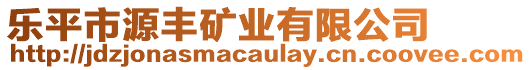 乐平市源丰矿业有限公司
http://jdzjonasmacaulay.cn.coovee.com